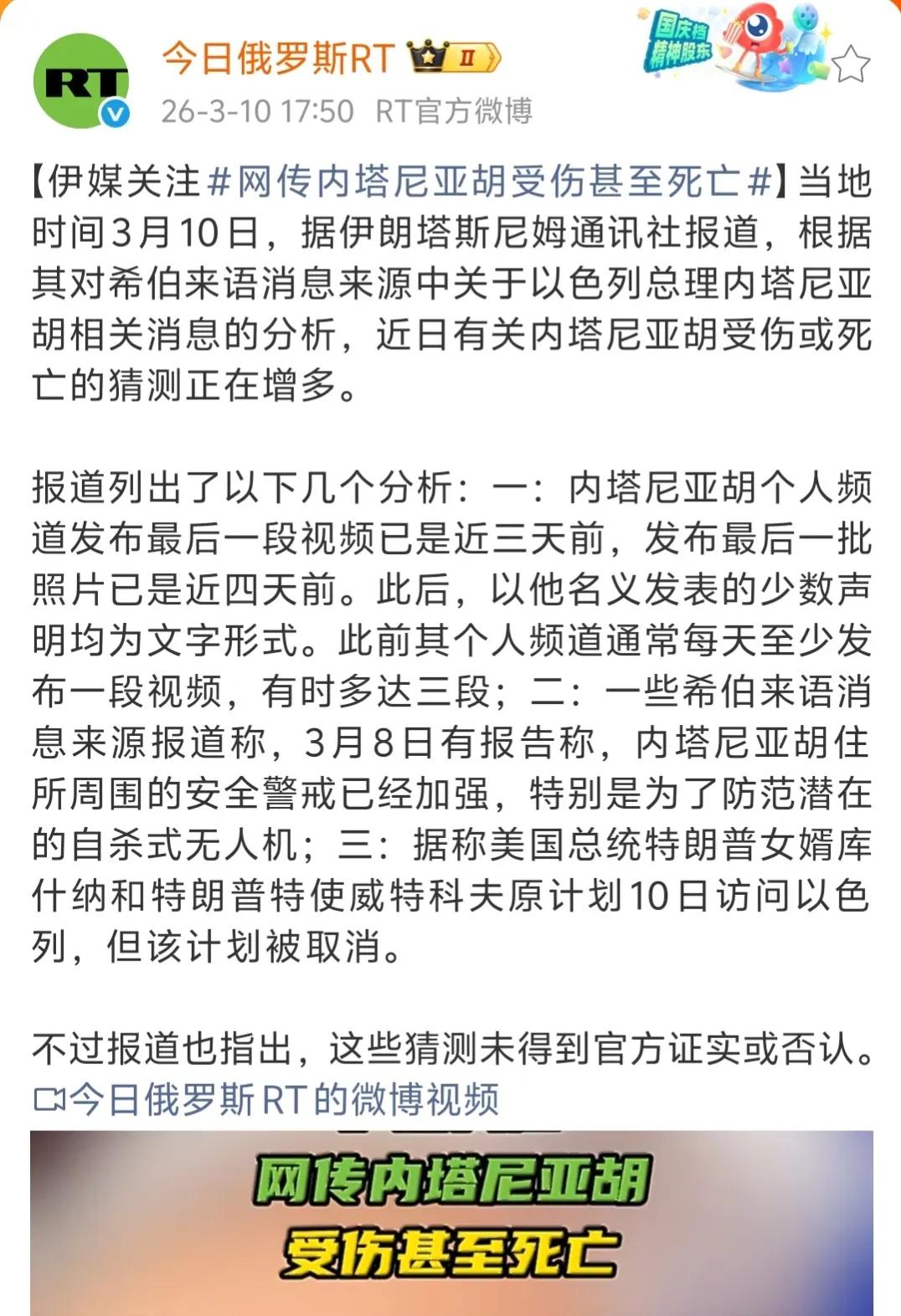 RT

今日俄罗斯RT II

国庆档 精神股东

26-3-10 17:50 RT官方微博

【伊媒关注#网传内塔尼亚胡受伤甚至死亡#】当地时间3月10日，据伊朗塔斯尼姆通讯社报道，根据其对希伯来语消息来源中关于以色列总理内塔尼亚胡相关消息的分析，近日有关内塔尼亚胡受伤或死亡的猜测正在增多。

报道列出了以下几个分析：一：内塔尼亚胡个人频道发布最后一段视频已是近三天前，发布最后一批照片已是近四天前。此后，以他名义发表的少数声明均为文字形式。此前其个人频道通常每天至少发布一段视频，有时多达三段；二：一些希伯来语消息来源报道称，3月8日有报告称，内塔尼亚胡住所周围的安全警戒已经加强，特别是为了防范潜在的自杀式无人机；三：据称美国总统特朗普女婿库什纳和特朗普特使威特科夫原计划10日访问以色列，但该计划被取消。

不过报道也指出，这些猜测未得到官方证实或否认。

今日俄罗斯RT的微博视频

网传内塔尼亚胡
受伤甚至死亡